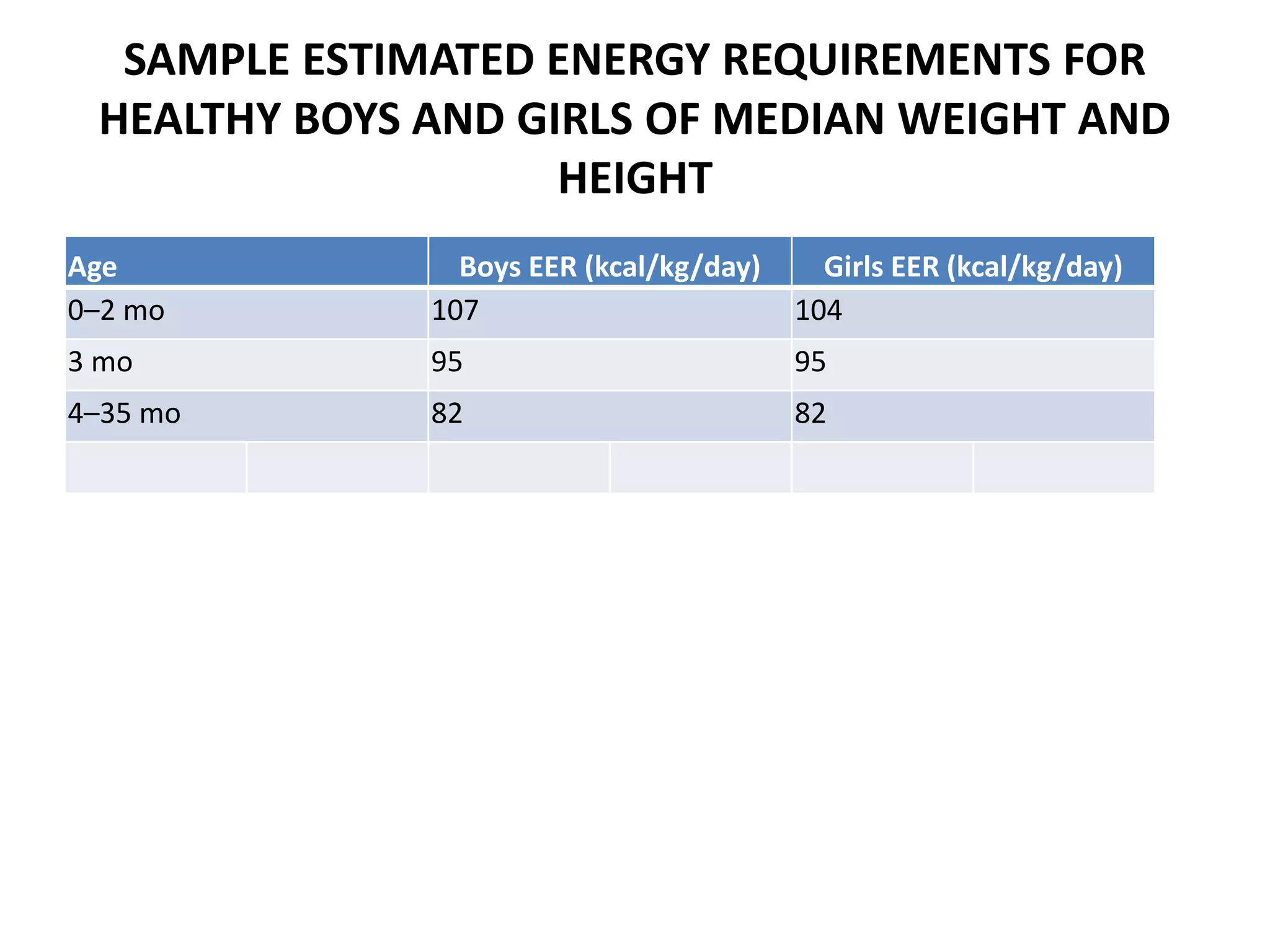 SAMPLE ESTIMATED ENERGY REQUIREMENTS FOR HEALTHY BOYS AND GIRLS OF MEDIAN WEIGHT AND HEIGHT

| Age | Boys EER (kcal/kg/day) | Girls EER (kcal/kg/day) |
|---|---|---|
| 0–2 mo | 107 | 104 |
| 3 mo | 95 | 95 |
| 4–35 mo | 82 | 82 |